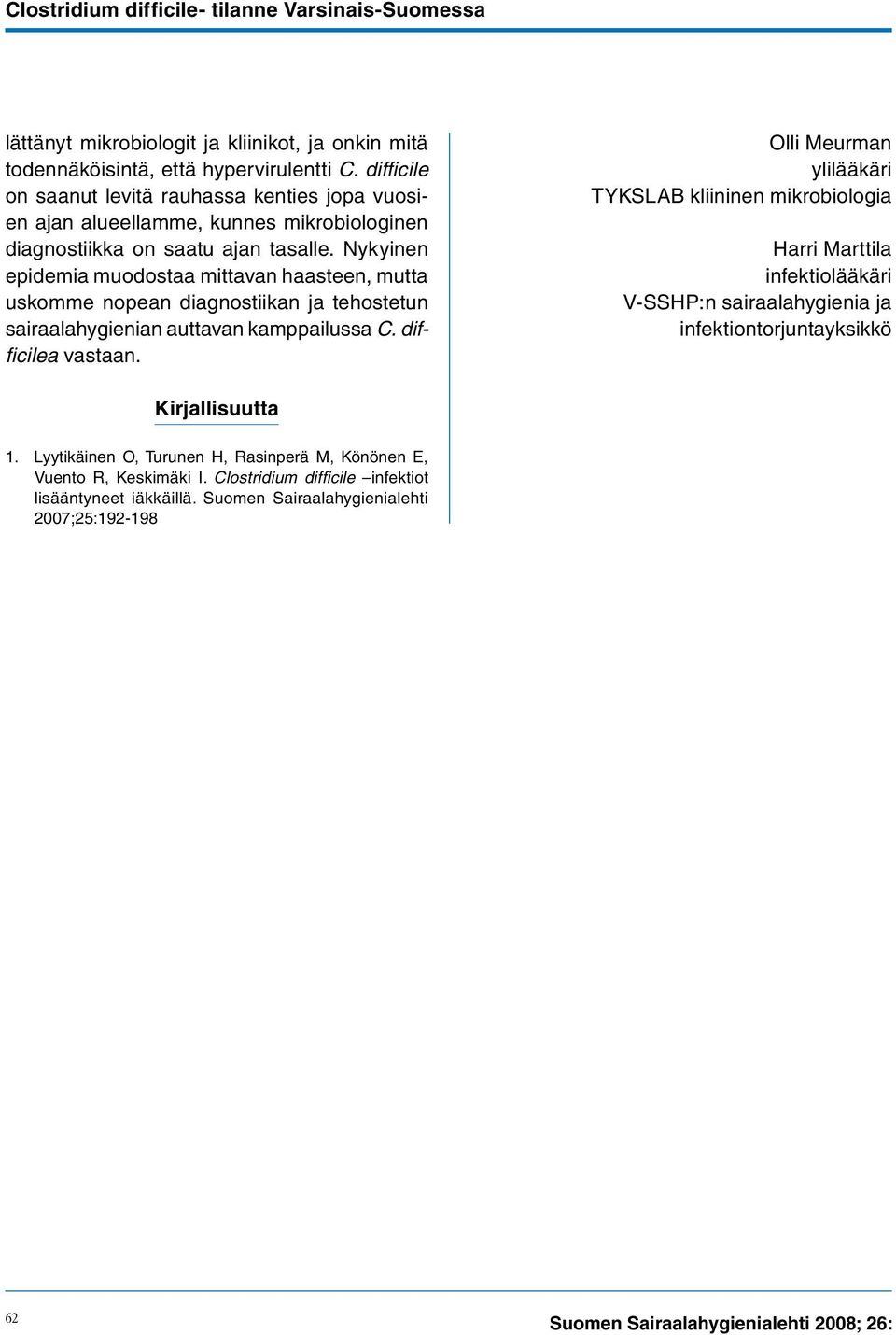 Clostridium difficile- tilanne Varsinais-Suomessa

lättänyt mikrobiologit ja kliinikot, ja onkin mitä todennäköisintä, että hypervirulentti C. difficile on saanut levitä rauhassa kenties jopa vuosien ajan alueellamme, kunnes mikrobiologinen diagnostiikka on saatu ajan tasalle. Nykyinen epidemia muodostaa mittavan haasteen, mutta uskomme nopean diagnostiikan ja tehostetun sairaalahygienian auttavan kamppailussa C. difficilea vastaan.

Kirjallisuutta

1. Lyytikäinen O, Turunen H, Rasinperä M, Könönen E, Vuento R, Keskimäki I. Clostridium difficile –infektiot lisääntyneet iäkkäillä. Suomen Sairaalahygienialehti 2007;25:192-198

Olli Meurman
ylilääkäri
TYKSLAB kliininen mikrobiologia

Harri Marttila
infektiolääkäri
V-SSHP:n sairaalahygienia ja infektiontorjuntayksikkö

62

Suomen Sairaalahygienialehti 2008; 26: